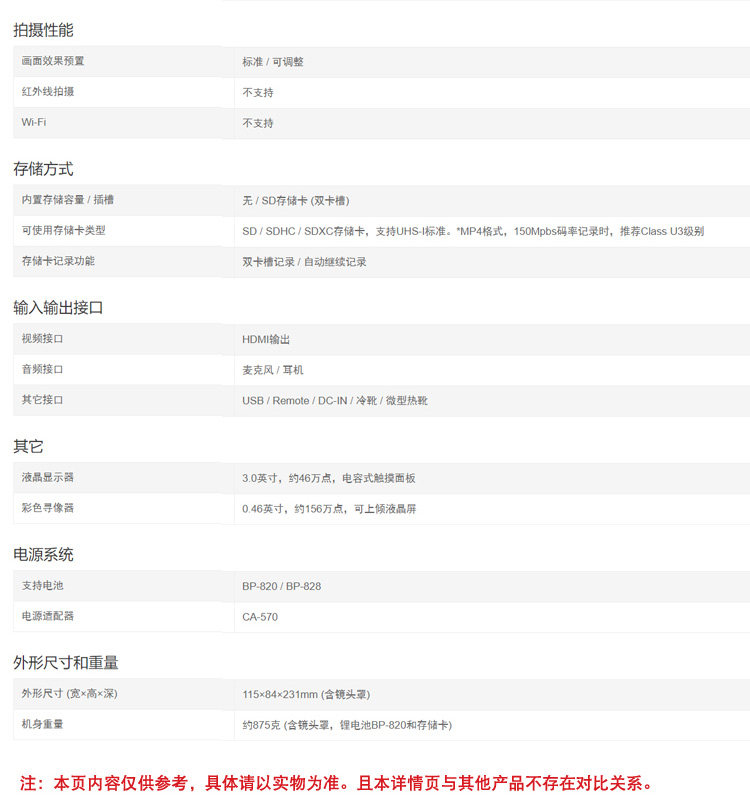 拍摄性能

画面效果预置
标准 / 可调整

红外线拍摄
不支持

Wi-Fi
不支持

存储方式

内置存储容量 / 插槽
无 / SD存储卡 (双卡槽)

可使用存储卡类型
SD / SDHC / SDXC存储卡，支持UHS-I标准。*MP4格式，150Mpbs码率记录时，推荐Class U3级别

存储卡记录功能
双卡槽记录 / 自动继续记录

输入输出接口

视频接口
HDMI输出

音频接口
麦克风 / 耳机

其它接口
USB / Remote / DC-IN / 冷靴 / 微型热靴

其它

液晶显示器
3.0英寸，约46万点，电容式触摸面板

彩色寻像器
0.46英寸，约156万点，可上倾液晶屏

电源系统

支持电池
BP-820 / BP-828

电源适配器
CA-570

外形尺寸和重量

外形尺寸 (宽×高×深)
115×84×231mm (含镜头罩)

机身重量
约875克 (含镜头罩，锂电池BP-820和存储卡)

注：本页内容仅供参考，具体请以实物为准。且本详情页与其他产品不存在对比关系。